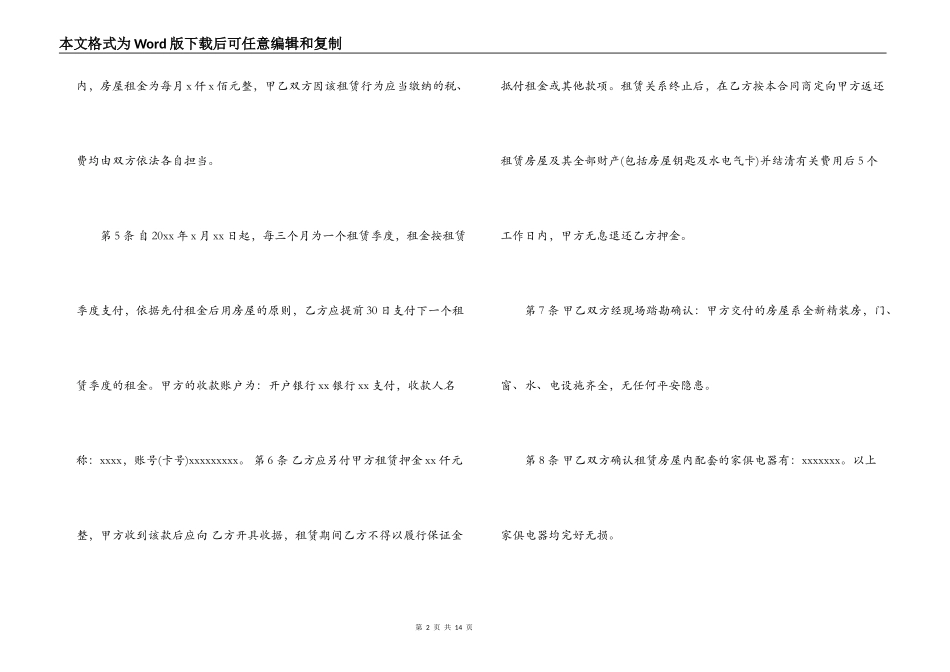 本文格式为Word版下载后可任意编辑和复制

内，房屋租金为每月x仟x佰元整，甲乙双方因该租赁行为应当缴纳的税、费均由双方依法各自担当。

第5条 自20xx年x月xx日起，每三个月为一个租赁季度，租金按租赁季度支付，依据先付租金后用房屋的原则，乙方应提前30日支付下一个租赁季度的租金。甲方的收款账户为：开户银行xx银行xx支付，收款人名称：xxxx，账号(卡号)xxxxxxxxx。第6条 乙方应另付甲方租赁押金xx仟元整，甲方收到该款后应向 乙方开具收据，租赁期间乙方不得以履行保证金抵付租金或其他款项。租赁关系终止后，在乙方按本合同商定向甲方返还租赁房屋及其全部财产(包括房屋钥匙及水电气卡)并结清有关费用后5个工作日内，甲方无息退还乙方押金。

第7条 甲乙双方经现场踏勘确认：甲方交付的房屋系全新精装房，门、窗、水、电设施齐全，无任何平安隐患。

第8条 甲乙双方确认租赁房屋内配套的家俱电器有：xxxxxxx。以上家俱电器均完好无损。

第2页 共14页